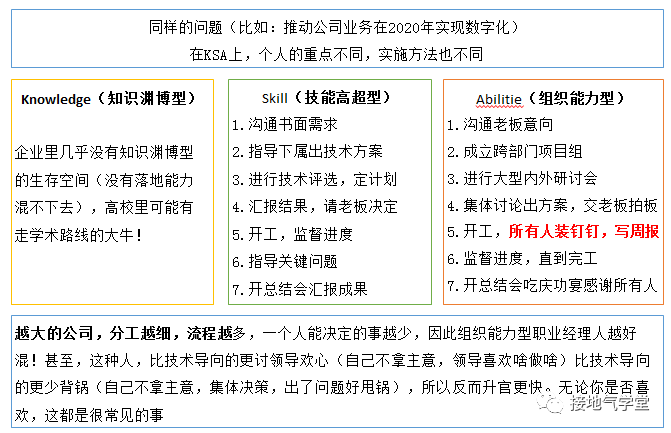 同样的问题（比如：推动公司业务在2020年实现数字化）
在KSA上，个人的重点不同，实施方法也不同

Knowledge（知识渊博型）

企业里几乎没有知识渊博型的生存空间（没有落地能力混不下去），高校里可能有走学术路线的大牛！

Skill（技能高超型）
1. 沟通书面需求
2. 指导下属出技术方案
3. 进行技术评选，定计划
4. 汇报结果，请老板决定
5. 开工，监督进度
6. 指导关键问题
7. 开总结会汇报成果

Abilitie（组织能力型）
1. 沟通老板意向
2. 成立跨部门项目组
3. 进行大型内外研讨会
4. 集体讨论出方案，交老板拍板
5. 开工，所有人装钉钉，写周报
6. 监督进度，直到完工
7. 开总结会吃庆功宴感谢所有人

越大的公司，分工越细，流程越多，一个人能决定的事越少，因此组织能力型职业经理人越好混！甚至，这种人，比技术导向的更讨领导欢心（自己不拿主意，领导喜欢啥做啥）比技术导向的更少背锅（自己不拿主意，集体决策，出了问题好甩锅），所以反而升官更快。无论你是否喜欢，这都是很常见的事

接地气学堂